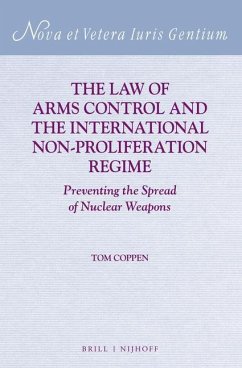 Nova et Vetera Iuris Gentium

THE LAW OF ARMS CONTROL AND THE INTERNATIONAL NON-PROLIFERATION REGIME

Preventing the Spread of Nuclear Weapons

TOM COPPEN

BRILL | NIJHOFF